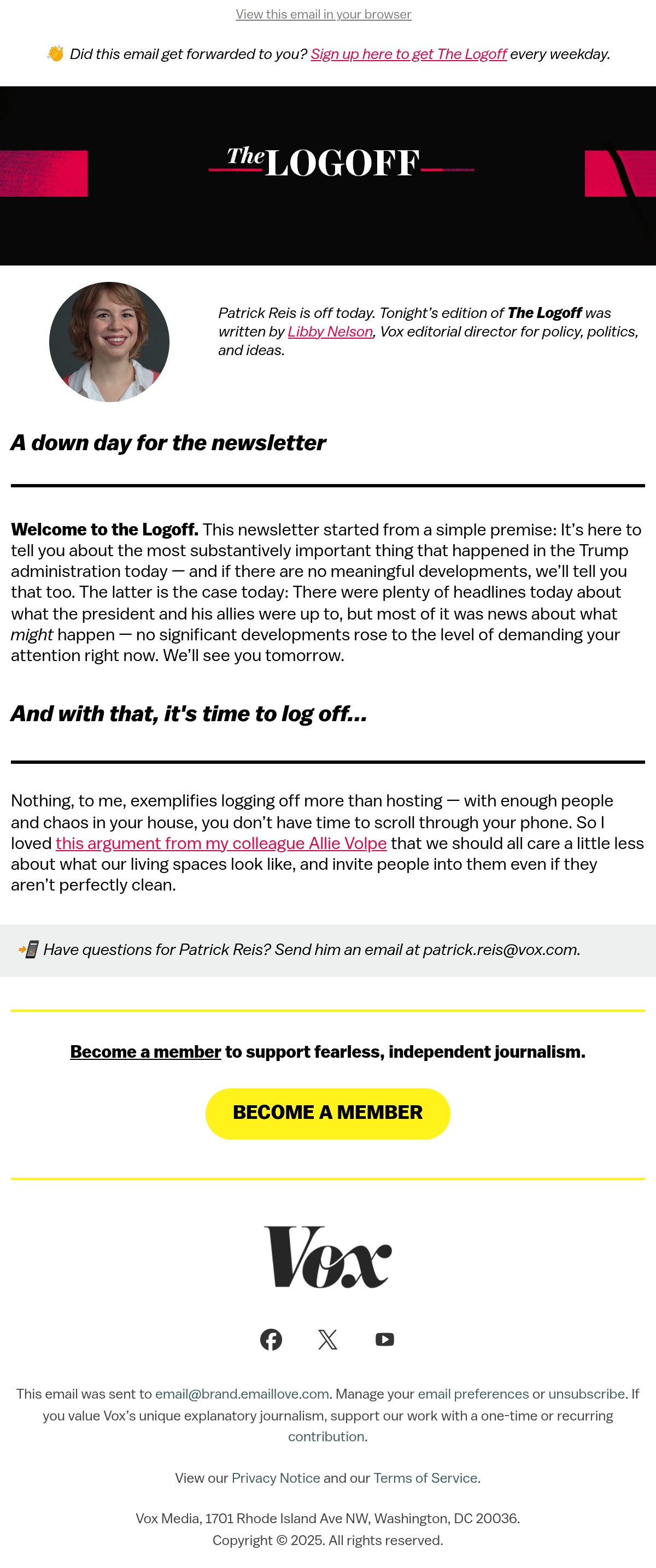 View this email in your browser

👋 Did this email get forwarded to you? Sign up here to get The Logoff every weekday.

The LOGOFF

Patrick Reis is off today. Tonight's edition of The Logoff was written by Libby Nelson, Vox editorial director for policy, politics, and ideas.

A down day for the newsletter

Welcome to the Logoff. This newsletter started from a simple premise: It's here to tell you about the most substantively important thing that happened in the Trump administration today — and if there are no meaningful developments, we'll tell you that too. The latter is the case today: There were plenty of headlines today about what the president and his allies were up to, but most of it was news about what might happen — no significant developments rose to the level of demanding your attention right now. We'll see you tomorrow.

And with that, it's time to log off...

Nothing, to me, exemplifies logging off more than hosting — with enough people and chaos in your house, you don't have time to scroll through your phone. So I loved this argument from my colleague Allie Volpe that we should all care a little less about what our living spaces look like, and invite people into them even if they aren't perfectly clean.

📲 Have questions for Patrick Reis? Send him an email at patrick.reis@vox.com.

Become a member to support fearless, independent journalism.

BECOME A MEMBER

Vox

This email was sent to email@brand.emaillove.com. Manage your email preferences or unsubscribe. If you value Vox's unique explanatory journalism, support our work with a one-time or recurring contribution.

View our Privacy Notice and our Terms of Service.

Vox Media, 1701 Rhode Island Ave NW, Washington, DC 20036.
Copyright © 2025. All rights reserved.